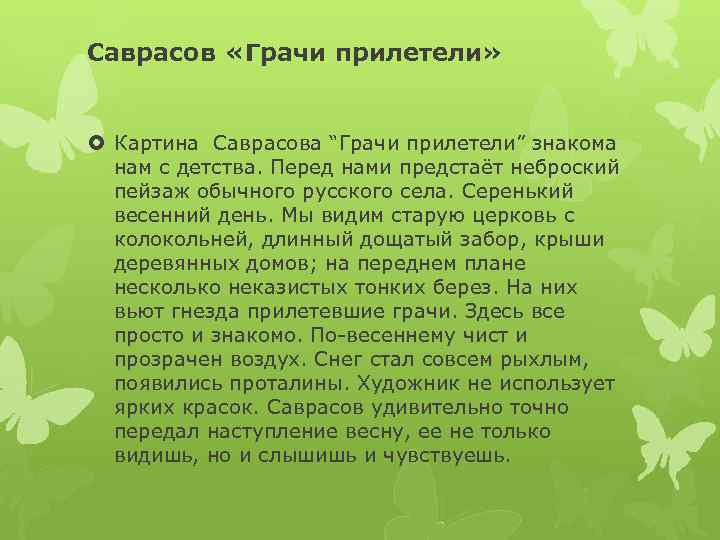 Саврасов «Грачи прилетели»

Картина Саврасова “Грачи прилетели” знакома нам с детства. Перед нами предстаёт неброский пейзаж обычного русского села. Серенький весенний день. Мы видим старую церковь с колокольней, длинный дощатый забор, крыши деревянных домов; на переднем плане несколько неказистых тонких берез. На них вьют гнезда прилетевшие грачи. Здесь все просто и знакомо. По-весеннему чист и прозрачен воздух. Снег стал совсем рыхлым, появились проталины. Художник не использует ярких красок. Саврасов удивительно точно передал наступление весну, ее не только видишь, но и слышишь и чувствуешь.